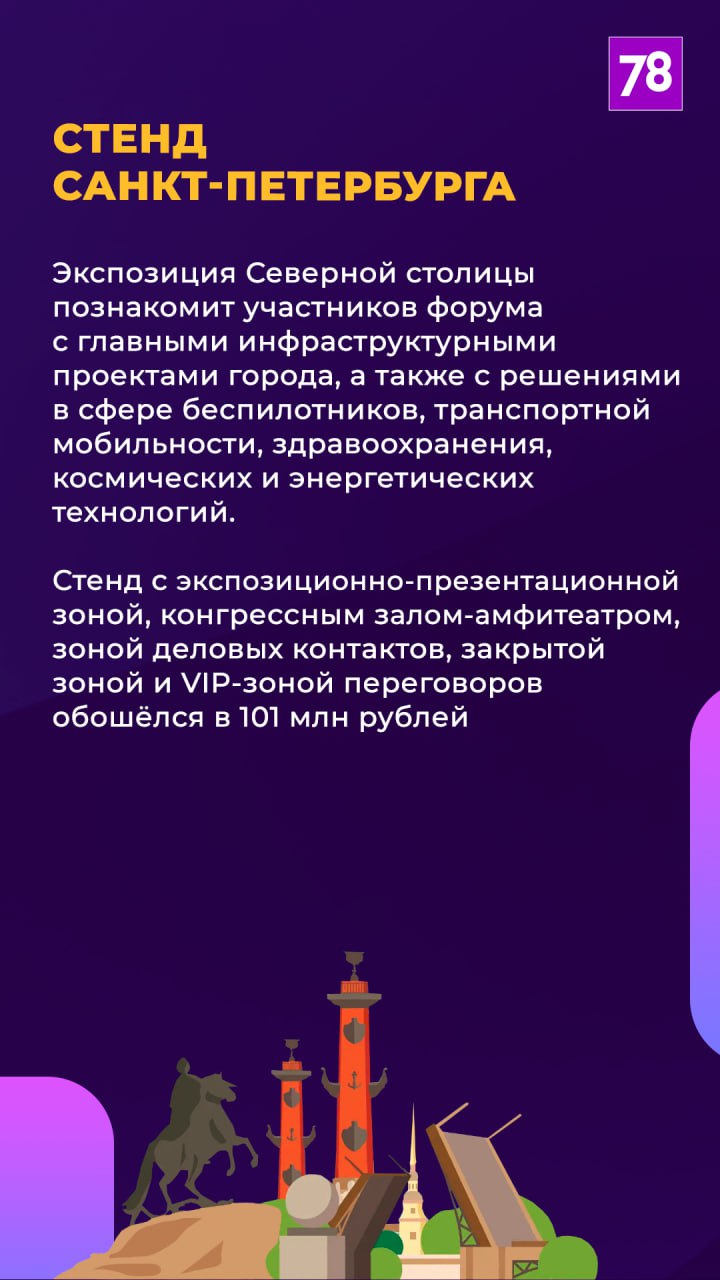 78

СТЕНД
САНКТ-ПЕТЕРБУРГА

Экспозиция Северной столицы познакомит участников форума с главными инфраструктурными проектами города, а также с решениями в сфере беспилотников, транспортной мобильности, здравоохранения, космических и энергетических технологий.

Стенд с экспозиционно-презентационной зоной, конгрессным залом-амфитеатром, зоной деловых контактов, закрытой зоной и VIP-зоной переговоров обошёлся в 101 млн рублей